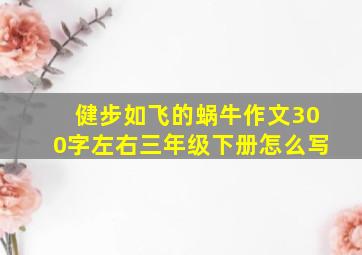 健步如飞的蜗牛作文300字左右三年级下册怎么写